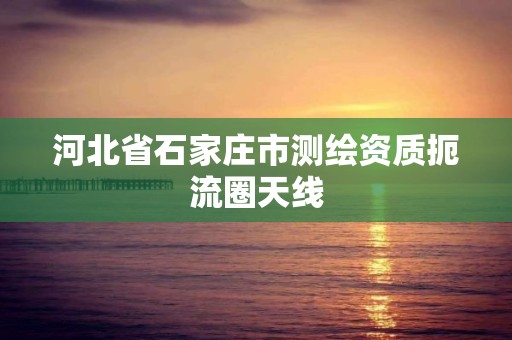 河北省石家庄市测绘资质扼流圈天线